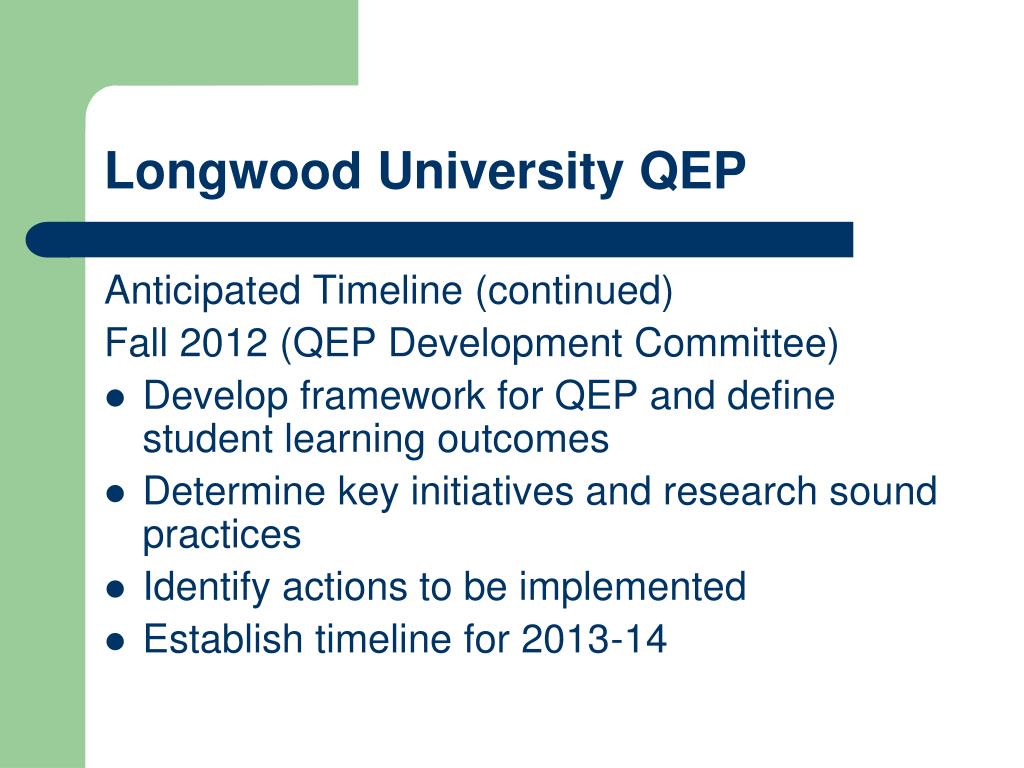 Longwood University QEP

Anticipated Timeline (continued)

Fall 2012 (QEP Development Committee)

- Develop framework for QEP and define student learning outcomes
- Determine key initiatives and research sound practices
- Identify actions to be implemented
- Establish timeline for 2013-14